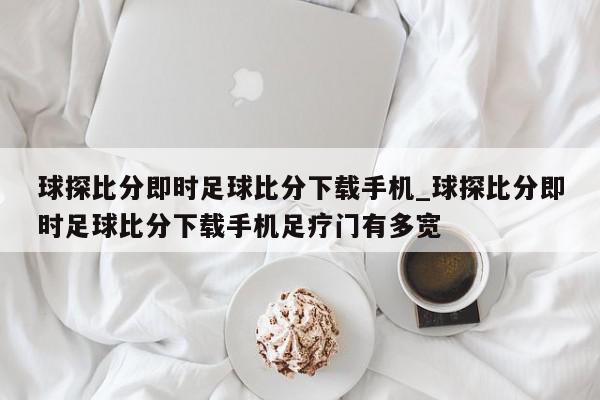 球探比分即时足球比分下载手机_球探比分即时足球比分下载手机足疗门有多宽